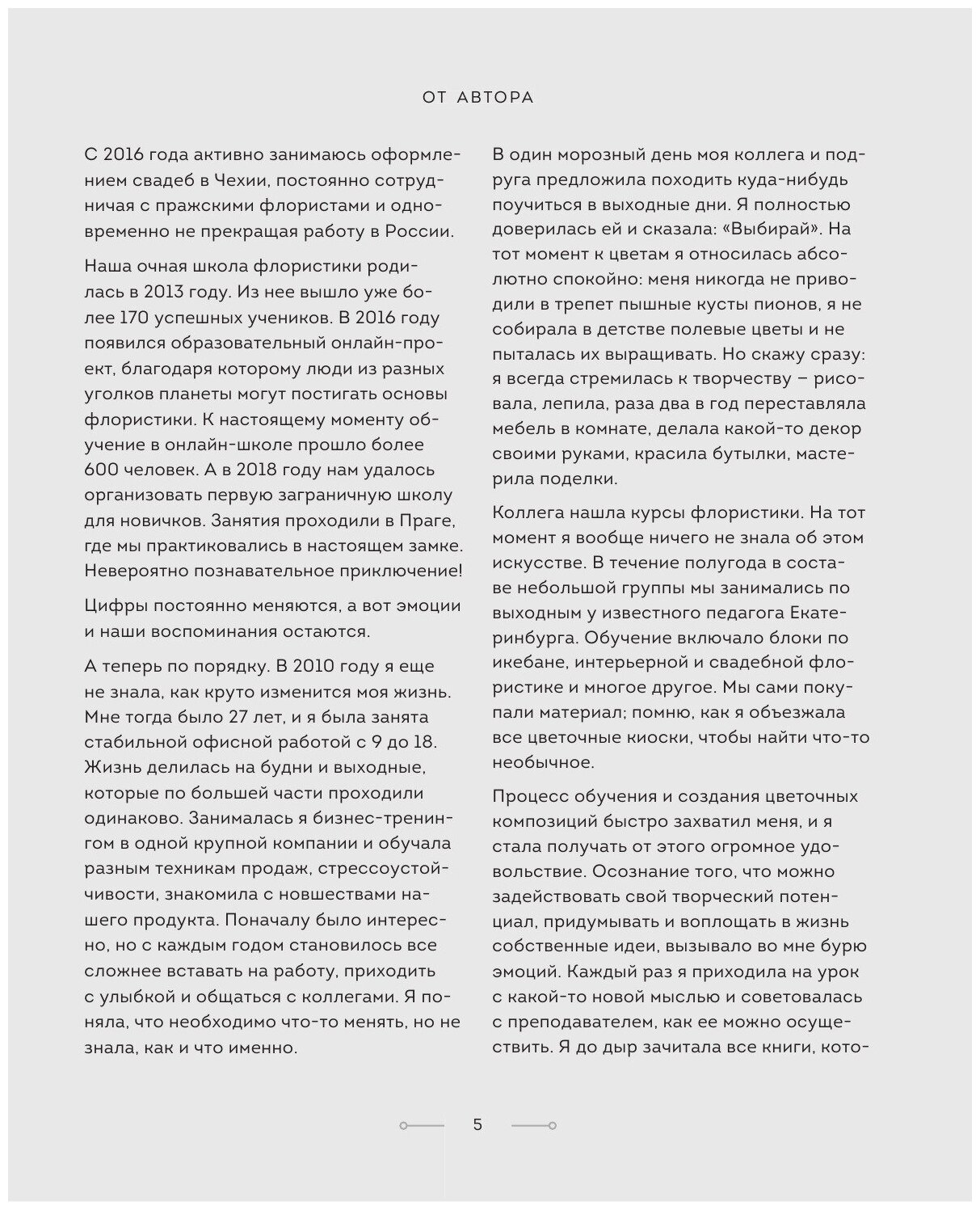 ОТ АВТОРА

С 2016 года активно занимаюсь оформлением свадеб в Чехии, постоянно сотрудничая с пражскими флористами и одновременно не прекращая работу в России.

Наша очная школа флористики родилась в 2013 году. Из нее вышло уже более 170 успешных учеников. В 2016 году появился образовательный онлайн-проект, благодаря которому люди из разных уголков планеты могут постигать основы флористики. К настоящему моменту обучение в онлайн-школе прошло более 600 человек. А в 2018 году нам удалось организовать первую заграничную школу для новичков. Занятия проходили в Праге, где мы практиковались в настоящем замке. Невероятно познавательное приключение!

Цифры постоянно меняются, а вот эмоции и наши воспоминания остаются.

А теперь по порядку. В 2010 году я еще не знала, как круто изменится моя жизнь. Мне тогда было 27 лет, и я была занята стабильной офисной работой с 9 до 18. Жизнь делилась на будни и выходные, которые по большей части проходили одинаково. Занималась я бизнес-тренингом в одной крупной компании и обучала разным техникам продаж, стрессоустойчивости, знакомила с новшествами нашего продукта. Поначалу было интересно, но с каждым годом становилось все сложнее вставать на работу, приходить с улыбкой и общаться с коллегами. Я поняла, что необходимо что-то менять, но не знала, как и что именно.

В один морозный день моя коллега и подруга предложила походить куда-нибудь поучиться в выходные дни. Я полностью доверилась ей и сказала: «Выбирай». На тот момент к цветам я относилась абсолютно спокойно: меня никогда не приводили в трепет пышные кусты пионов, я не собирала в детстве полевые цветы и не пыталась их выращивать. Но скажу сразу: я всегда стремилась к творчеству – рисовала, лепила, раза два в год переставляла мебель в комнате, делала какой-то декор своими руками, красила бутылки, мастерила поделки.

Коллега нашла курсы флористики. На тот момент я вообще ничего не знала об этом искусстве. В течение полугода в составе небольшой группы мы занимались по выходным у известного педагога Екатеринбурга. Обучение включало блоки по икебане, интерьерной и свадебной флористике и многое другое. Мы сами покупали материал; помню, как я объезжала все цветочные киоски, чтобы найти что-то необычное.

Процесс обучения и создания цветочных композиций быстро захватил меня, и я стала получать от этого огромное удовольствие. Осознание того, что можно задействовать свой творческий потенциал, придумывать и воплощать в жизнь собственные идеи, вызывало во мне бурю эмоций. Каждый раз я приходила на урок с какой-то новой мыслью и советовалась с преподавателем, как ее можно осуществить. Я до дыр зачитала все книги, кото-

5